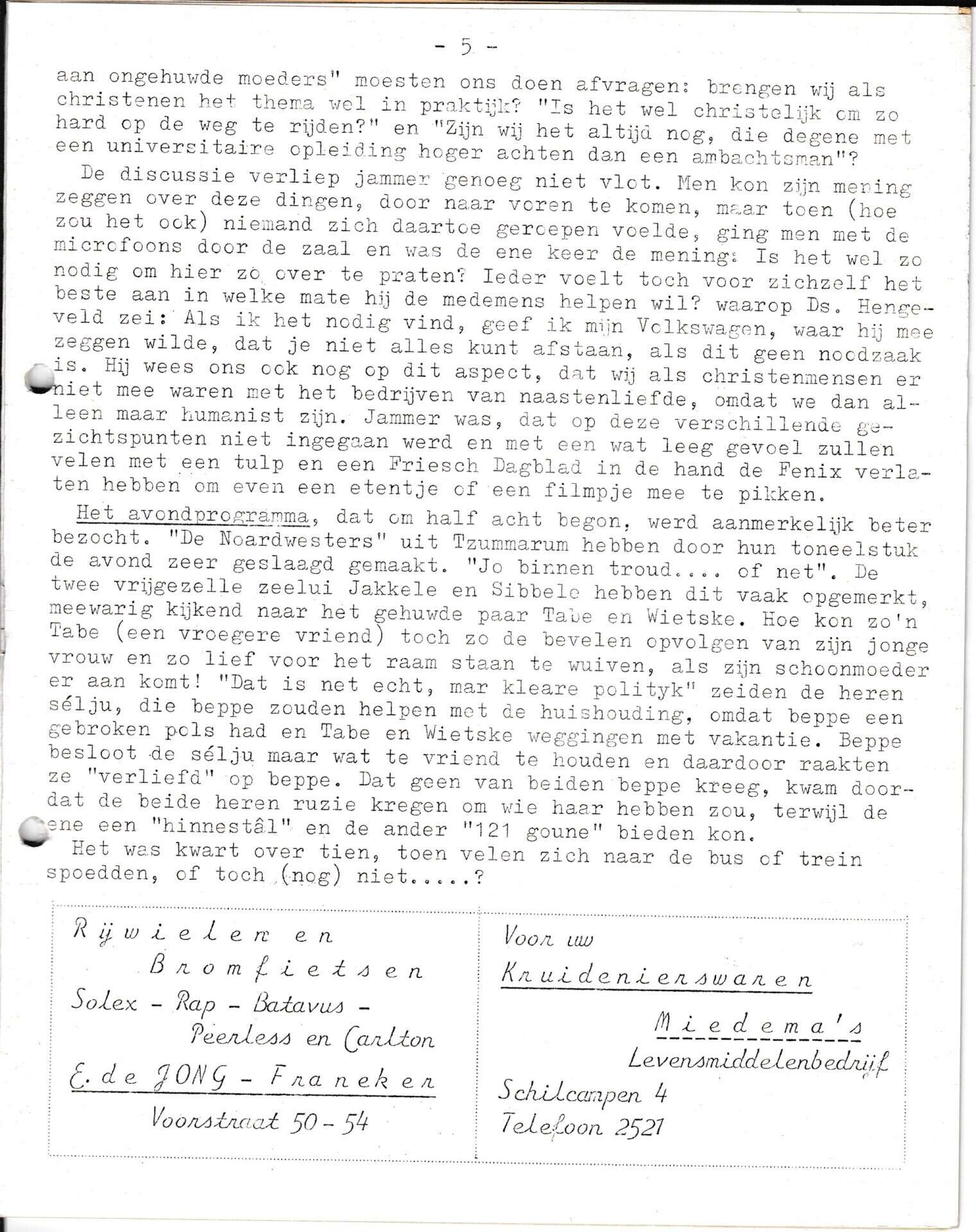 - 5 -

aan ongehuwde moeders" moesten ons doen afvragen: brengen wij als christenen het thema wel in praktijk? "Is het wel christelijk om zo hard op de weg te rijden?" en "Zijn wij het altijd nog, die degene met een universitaire opleiding hoger achten dan een ambachtsman"?

De discussie verliep jammer genoeg niet vlot. Men kon zijn mening zeggen over deze dingen, door naar voren te komen, maar toen (hoe zou het ook) niemand zich daartoe geroepen voelde, ging men met de microfoons door de zaal en was de ene keer de mening: Is het wel zo nodig om hier zo over te praten? Ieder voelt toch voor zichzelf het beste aan in welke mate hij de medemens helpen wil? waarop Ds. Hengeveld zei: Als ik het nodig vind, geef ik mijn Volkswagen, waar hij mee zeggen wilde, dat je niet alles kunt afstaan, als dit geen noodzaak is. Hij wees ons ook nog op dit aspect, dat wij als christenmensen er niet mee waren met het bedrijven van naastenliefde, omdat we dan alleen maar humanist zijn. Jammer was, dat op deze verschillende gezichtspunten niet ingegaan werd en met een wat leeg gevoel zullen velen met een tulp en een Friesch Dagblad in de hand de Fenix verlaten hebben om even een etentje of een filmpje mee te pikken.

Het avondprogramma, dat om half acht begon, werd aanmerkelijk beter bezocht. "De Noardwesters" uit Tzummarum hebben door hun toneelstuk de avond zeer geslaagd gemaakt. "Jo binnen troud.... of net". De twee vrijgezelle zeelui Jakkele en Sibbele hebben dit vaak opgemerkt, meewarig kijkend naar het gehuwde paar Tabe en Wietske. Hoe kon zo'n Tabe (een vroegere vriend) toch zo de bevelen opvolgen van zijn jonge vrouw en zo lief voor het raam staan te wuiven, als zijn schoonmoeder er aan komt! "Dat is net echt, mar kleare polityk" zeiden de heren sélju, die beppe zouden helpen met de huishouding, omdat beppe een gebroken pols had en Tabe en Wietske weggingen met vakantie. Beppe besloot de sélju maar wat te vriend te houden en daardoor raakten ze "verliefd" op beppe. Dat geen van beiden beppe kreeg, kwam doordat de beide heren ruzie kregen om wie haar hebben zou, terwijl de ene een "hinnestâl" en de ander "121 goune" bieden kon.
Het was kwart over tien, toen velen zich naar de bus of trein spoedden, of toch (nog) niet.....?

Rijwielen en
Bromfietsen
Solex - Rap - Batavus -
Peerless en Carlton
E. de JONG - Franeker
Voorstraat 50 - 54

Voor uw
Kruidenierswaren
Miedema's
Levensmiddelenbedrijf
Schilcampen 4
Telefoon 2521